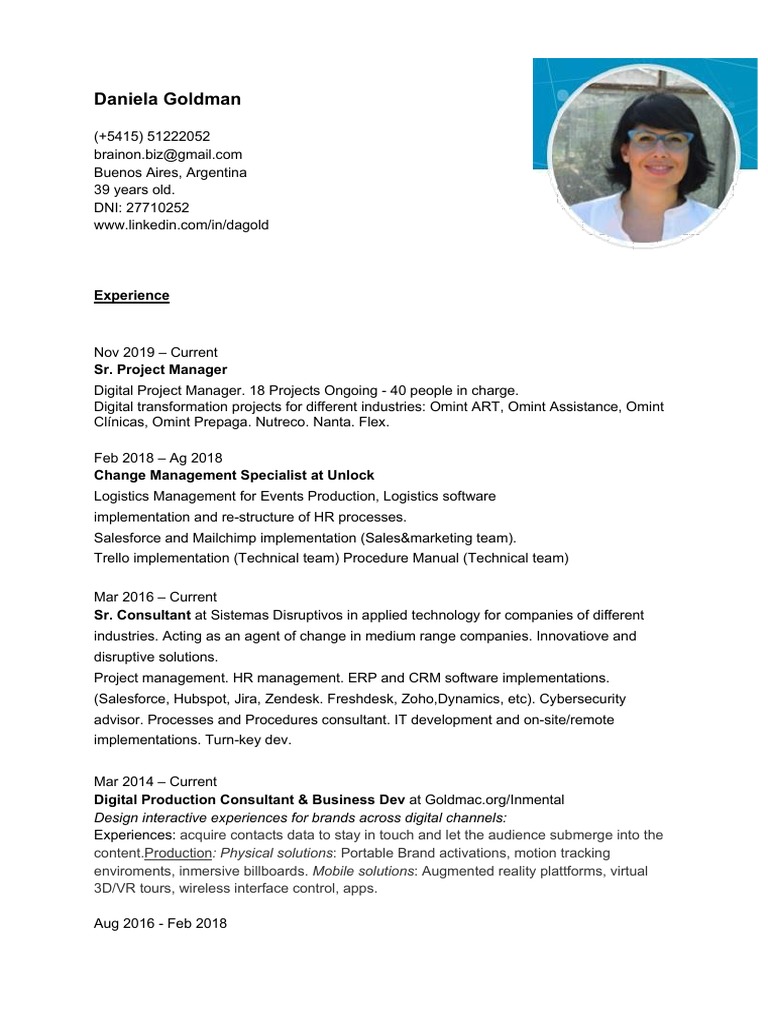 Daniela Goldman

(+5415) 51222052
brainon.biz@gmail.com
Buenos Aires, Argentina
39 years old.
DNI: 27710252
www.linkedin.com/in/dagold

Experience

Nov 2019 – Current
Sr. Project Manager
Digital Project Manager. 18 Projects Ongoing - 40 people in charge.
Digital transformation projects for different industries: Omint ART, Omint Assistance, Omint Clínicas, Omint Prepaga. Nutreco. Nanta. Flex.

Feb 2018 – Ag 2018
Change Management Specialist at Unlock
Logistics Management for Events Production, Logistics software implementation and re-structure of HR processes.
Salesforce and Mailchimp implementation (Sales&marketing team).
Trello implementation (Technical team) Procedure Manual (Technical team)

Mar 2016 – Current
Sr. Consultant at Sistemas Disruptivos in applied technology for companies of different industries. Acting as an agent of change in medium range companies. Innovatiove and disruptive solutions.
Project management. HR management. ERP and CRM software implementations. (Salesforce, Hubspot, Jira, Zendesk. Freshdesk, Zoho,Dynamics, etc). Cybersecurity advisor. Processes and Procedures consultant. IT development and on-site/remote implementations. Turn-key dev.

Mar 2014 – Current
Digital Production Consultant & Business Dev at Goldmac.org/Inmental
Design interactive experiences for brands across digital channels:
Experiences: acquire contacts data to stay in touch and let the audience submerge into the content.Production: Physical solutions: Portable Brand activations, motion tracking enviroments, inmersive billboards. Mobile solutions: Augmented reality plattforms, virtual 3D/VR tours, wireless interface control, apps.

Aug 2016 - Feb 2018